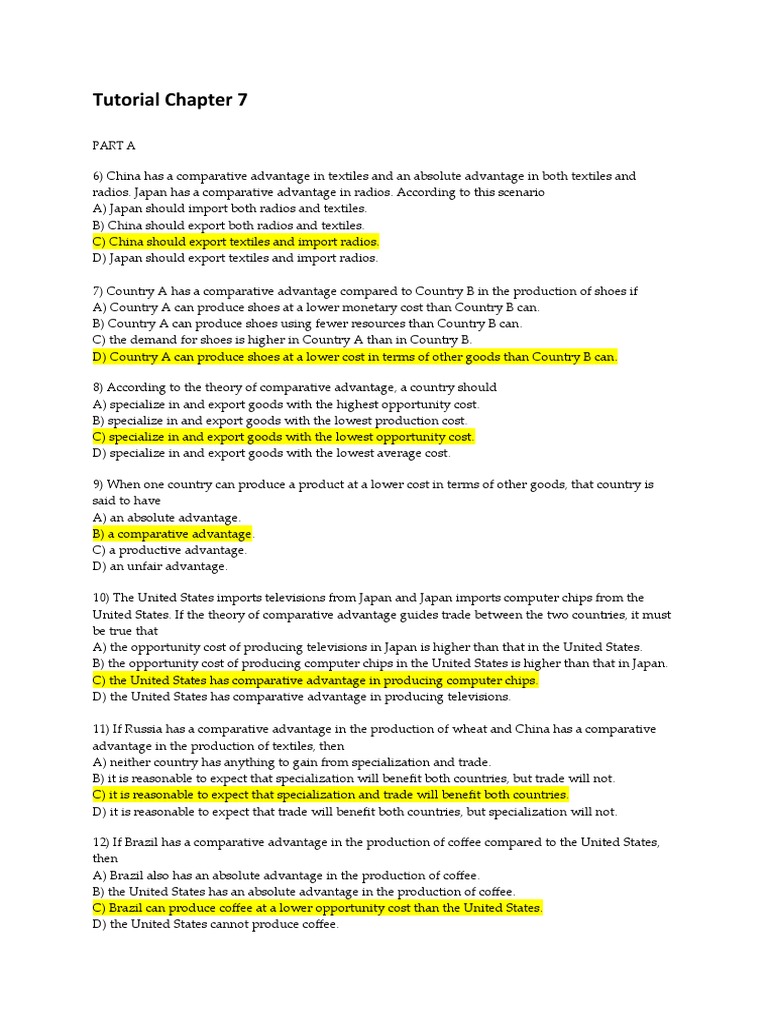 Tutorial Chapter 7

PART A

6) China has a comparative advantage in textiles and an absolute advantage in both textiles and radios. Japan has a comparative advantage in radios. According to this scenario
A) Japan should import both radios and textiles.
B) China should export both radios and textiles.
C) China should export textiles and import radios.
D) Japan should export textiles and import radios.

7) Country A has a comparative advantage compared to Country B in the production of shoes if
A) Country A can produce shoes at a lower monetary cost than Country B can.
B) Country A can produce shoes using fewer resources than Country B can.
C) the demand for shoes is higher in Country A than in Country B.
D) Country A can produce shoes at a lower cost in terms of other goods than Country B can.

8) According to the theory of comparative advantage, a country should
A) specialize in and export goods with the highest opportunity cost.
B) specialize in and export goods with the lowest production cost.
C) specialize in and export goods with the lowest opportunity cost.
D) specialize in and export goods with the lowest average cost.

9) When one country can produce a product at a lower cost in terms of other goods, that country is said to have
A) an absolute advantage.
B) a comparative advantage.
C) a productive advantage.
D) an unfair advantage.

10) The United States imports televisions from Japan and Japan imports computer chips from the United States. If the theory of comparative advantage guides trade between the two countries, it must be true that
A) the opportunity cost of producing televisions in Japan is higher than that in the United States.
B) the opportunity cost of producing computer chips in the United States is higher than that in Japan.
C) the United States has comparative advantage in producing computer chips.
D) the United States has comparative advantage in producing televisions.

11) If Russia has a comparative advantage in the production of wheat and China has a comparative advantage in the production of textiles, then
A) neither country has anything to gain from specialization and trade.
B) it is reasonable to expect that specialization will benefit both countries, but trade will not.
C) it is reasonable to expect that specialization and trade will benefit both countries.
D) it is reasonable to expect that trade will benefit both countries, but specialization will not.

12) If Brazil has a comparative advantage in the production of coffee compared to the United States, then
A) Brazil also has an absolute advantage in the production of coffee.
B) the United States has an absolute advantage in the production of coffee.
C) Brazil can produce coffee at a lower opportunity cost than the United States.
D) the United States cannot produce coffee.